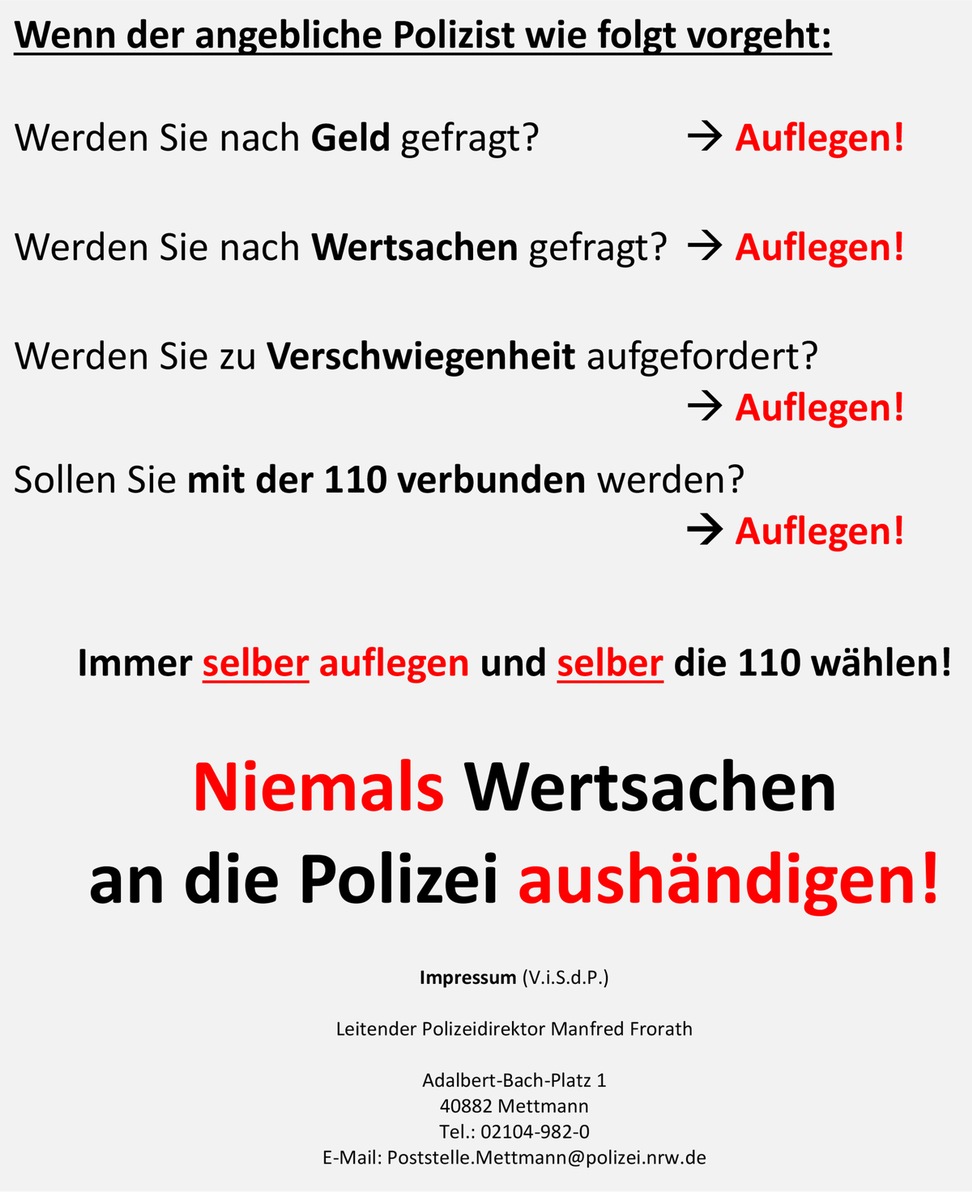 Wenn der angebliche Polizist wie folgt vorgeht:

Werden Sie nach Geld gefragt? → Auflegen!

Werden Sie nach Wertsachen gefragt? → Auflegen!

Werden Sie zu Verschwiegenheit aufgefordert? → Auflegen!

Sollen Sie mit der 110 verbunden werden? → Auflegen!

Immer selber auflegen und selber die 110 wählen!

Niemals Wertsachen an die Polizei aushändigen!

Impressum (V.i.S.d.P.)

Leitender Polizeidirektor Manfred Frorath

Adalbert-Bach-Platz 1
40882 Mettmann
Tel.: 02104-982-0
E-Mail: Poststelle.Mettmann@polizei.nrw.de